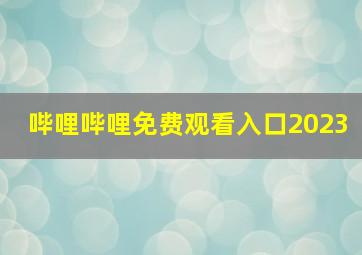 哔哩哔哩免费观看入口2023